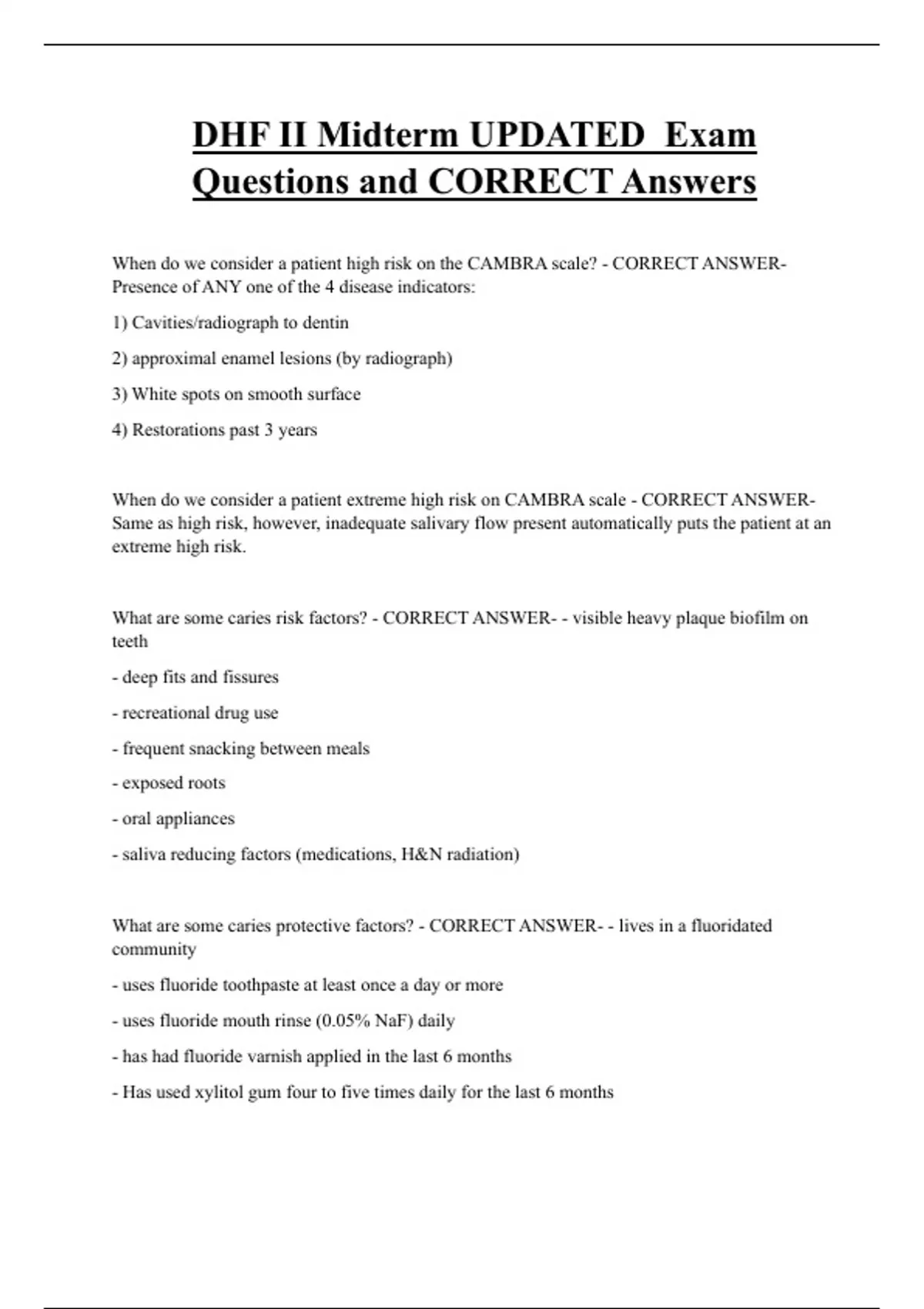 DHF II Midterm UPDATED Exam Questions and CORRECT Answers

When do we consider a patient high risk on the CAMBRA scale? - CORRECT ANSWER- Presence of ANY one of the 4 disease indicators:

1) Cavities/radiograph to dentin

2) approximal enamel lesions (by radiograph)

3) White spots on smooth surface

4) Restorations past 3 years

When do we consider a patient extreme high risk on CAMBRA scale - CORRECT ANSWER- Same as high risk, however, inadequate salivary flow present automatically puts the patient at an extreme high risk.

What are some caries risk factors? - CORRECT ANSWER- - visible heavy plaque biofilm on teeth

- deep fits and fissures

- recreational drug use

- frequent snacking between meals

- exposed roots

- oral appliances

- saliva reducing factors (medications, H&N radiation)

What are some caries protective factors? - CORRECT ANSWER- - lives in a fluoridated community

- uses fluoride toothpaste at least once a day or more

- uses fluoride mouth rinse (0.05% NaF) daily

- has had fluoride varnish applied in the last 6 months

- Has used xylitol gum four to five times daily for the last 6 months